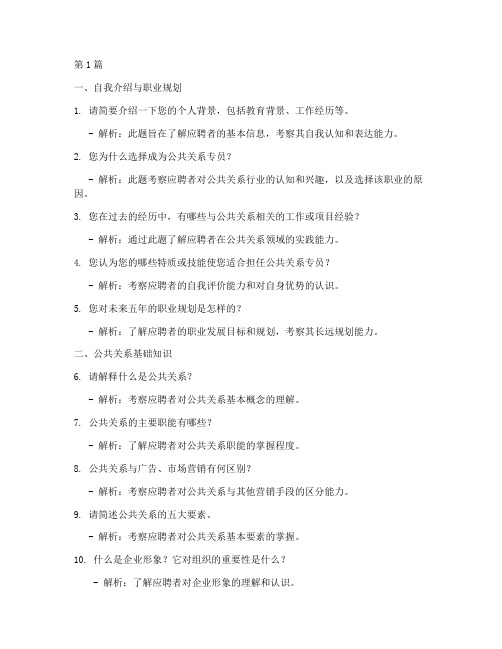 第 1 篇

一、自我介绍与职业规划

1. 请简要介绍一下您的个人背景，包括教育背景、工作经历等。

- 解析：此题旨在了解应聘者的基本信息，考察其自我认知和表达能力。

2. 您为什么选择成为公共关系专员？

- 解析：此题考察应聘者对公共关系行业的认知和兴趣，以及选择该职业的原因。

3. 您在过去的经历中，有哪些与公共关系相关的工作或项目经验？

- 解析：通过此题了解应聘者在公共关系领域的实践能力。

4. 您认为您的哪些特质或技能使您适合担任公共关系专员？

- 解析：考察应聘者的自我评价能力和对自身优势的认识。

5. 您对未来五年的职业规划是怎样的？

- 解析：了解应聘者的职业发展目标和规划，考察其长远规划能力。

二、公共关系基础知识

6. 请解释什么是公共关系？

- 解析：考察应聘者对公共关系基本概念的理解。

7. 公共关系的主要职能有哪些？

- 解析：了解应聘者对公共关系职能的掌握程度。

8. 公共关系与广告、市场营销有何区别？

- 解析：考察应聘者对公共关系与其他营销手段的区分能力。

9. 请简述公共关系的五大要素。

- 解析：考察应聘者对公共关系基本要素的掌握。

10. 什么是企业形象？它对组织的重要性是什么？

- 解析：了解应聘者对企业形象的理解和认识。